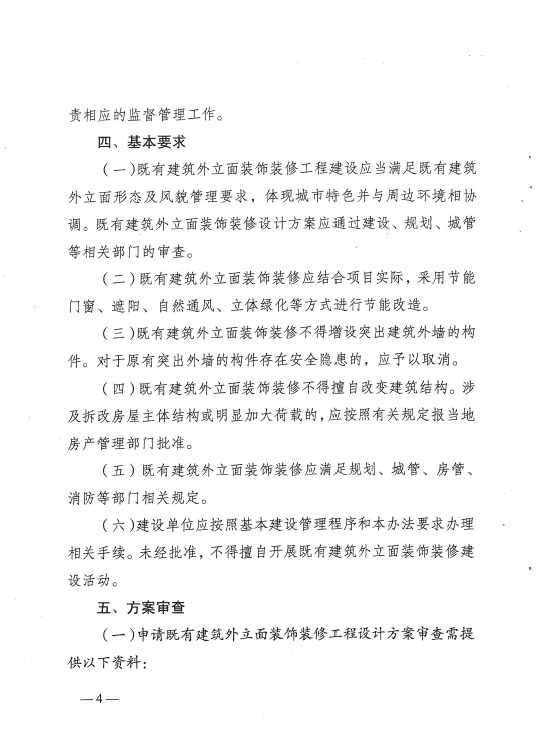 责相应的监督管理工作。

四、基本要求

（一）既有建筑外立面装饰装修工程建设应当满足既有建筑外立面形态及风貌管理要求，体现城市特色并与周边环境相协调。既有建筑外立面装饰装修设计方案应通过建设、规划、城管等相关部门的审查。

（二）既有建筑外立面装饰装修应结合项目实际，采用节能门窗、遮阳、自然通风、立体绿化等方式进行节能改造。

（三）既有建筑外立面装饰装修不得增设突出建筑外墙的构件。对于原有突出外墙的构件存在安全隐患的，应予以取消。

（四）既有建筑外立面装饰装修不得擅自改变建筑结构。涉及拆改房屋主体结构或明显加大荷载的，应按照有关规定报当地房产管理部门批准。

（五）既有建筑外立面装饰装修应满足规划、城管、房管、消防等部门相关规定。

（六）建设单位应按照基本建设管理程序和本办法要求办理相关手续。未经批准，不得擅自开展既有建筑外立面装饰装修建设活动。

五、方案审查

（一）申请既有建筑外立面装饰装修工程设计方案审查需提供以下资料：

—4—